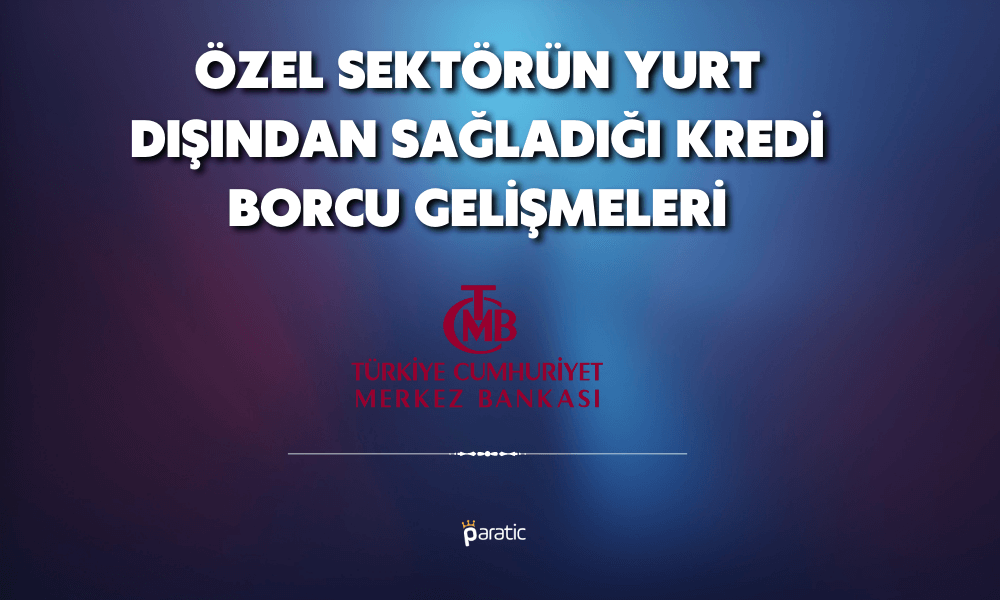 ÖZEL SEKTÖRÜN YURT DIŞINDAN SAĞLADIĞI KREDİ BORCU GELİŞMELERİ

TCMB

TÜRKİYE CUMHURİYET
MERKEZ BANKASI

paratic